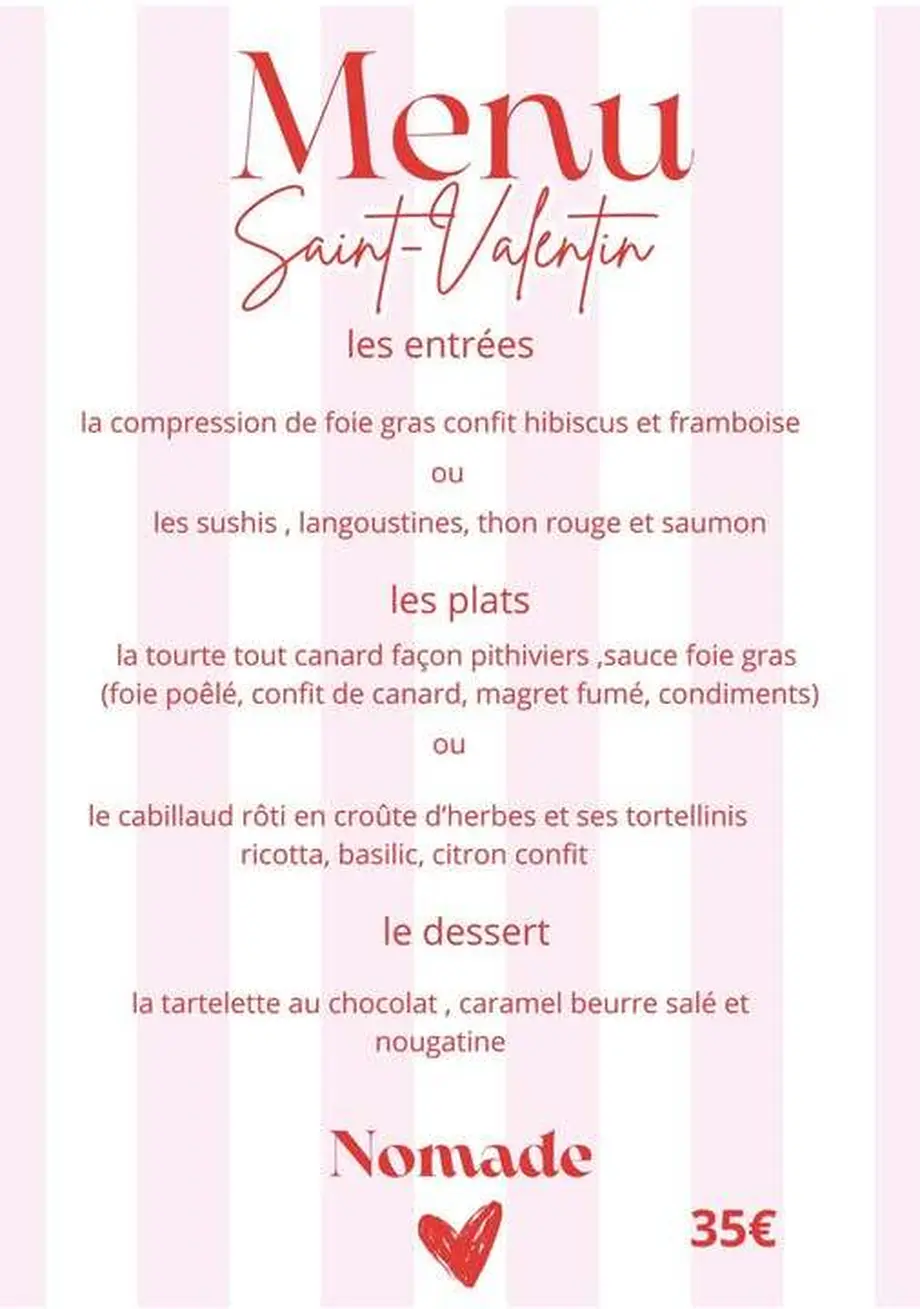 Menu
Saint-Valentin

les entrées

la compression de foie gras confit hibiscus et framboise

ou

les sushis , langoustines, thon rouge et saumon

les plats

la tourte tout canard façon pithiviers ,sauce foie gras (foie poêlé, confit de canard, magret fumé, condiments)

ou

le cabillaud rôti en croûte d'herbes et ses tortellinis ricotta, basilic, citron confit

le dessert

la tartelette au chocolat , caramel beurre salé et nougatine

Nomade

35€